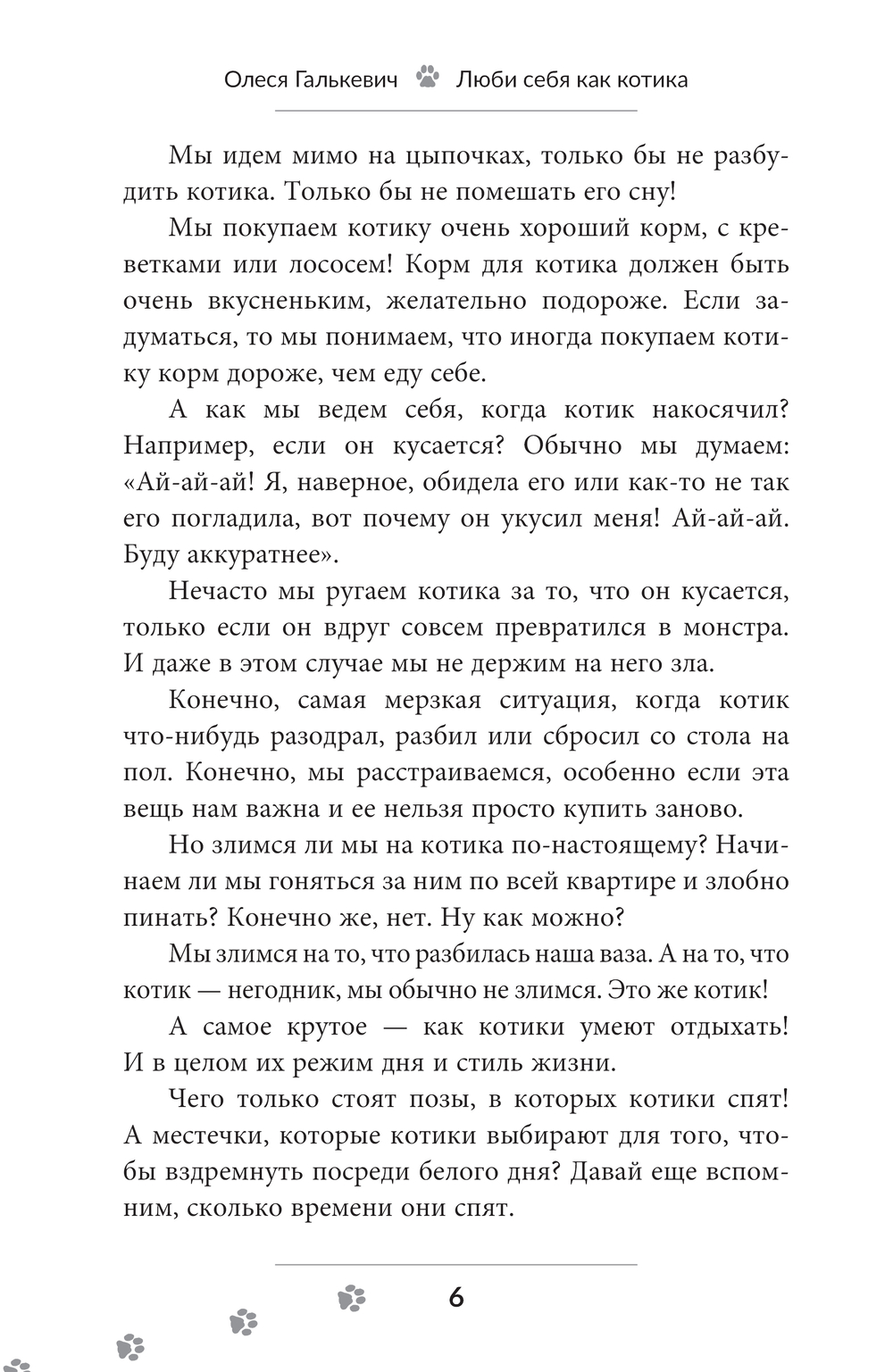 Олеся Галькевич Люби себя как котика

Мы идем мимо на цыпочках, только бы не разбудить котика. Только бы не помешать его сну!

Мы покупаем котику очень хороший корм, с креветками или лососем! Корм для котика должен быть очень вкусненьким, желательно подороже. Если задуматься, то мы понимаем, что иногда покупаем котику корм дороже, чем еду себе.

А как мы ведем себя, когда котик накосячил? Например, если он кусается? Обычно мы думаем: «Ай-ай-ай! Я, наверное, обидела его или как-то не так его погладила, вот почему он укусил меня! Ай-ай-ай. Буду аккуратнее».

Нечасто мы ругаем котика за то, что он кусается, только если он вдруг совсем превратился в монстра. И даже в этом случае мы не держим на него зла.

Конечно, самая мерзкая ситуация, когда котик что-нибудь разодрал, разбил или сбросил со стола на пол. Конечно, мы расстраиваемся, особенно если эта вещь нам важна и ее нельзя просто купить заново.

Но злимся ли мы на котика по-настоящему? Начинаем ли мы гоняться за ним по всей квартире и злобно пинать? Конечно же, нет. Ну как можно?

Мы злимся на то, что разбилась наша ваза. А на то, что котик — негодник, мы обычно не злимся. Это же котик!

А самое крутое — как котики умеют отдыхать! И в целом их режим дня и стиль жизни.

Чего только стоят позы, в которых котики спят! А местечки, которые котики выбирают для того, чтобы вздремнуть посреди белого дня? Давай еще вспомним, сколько времени они спят.

6